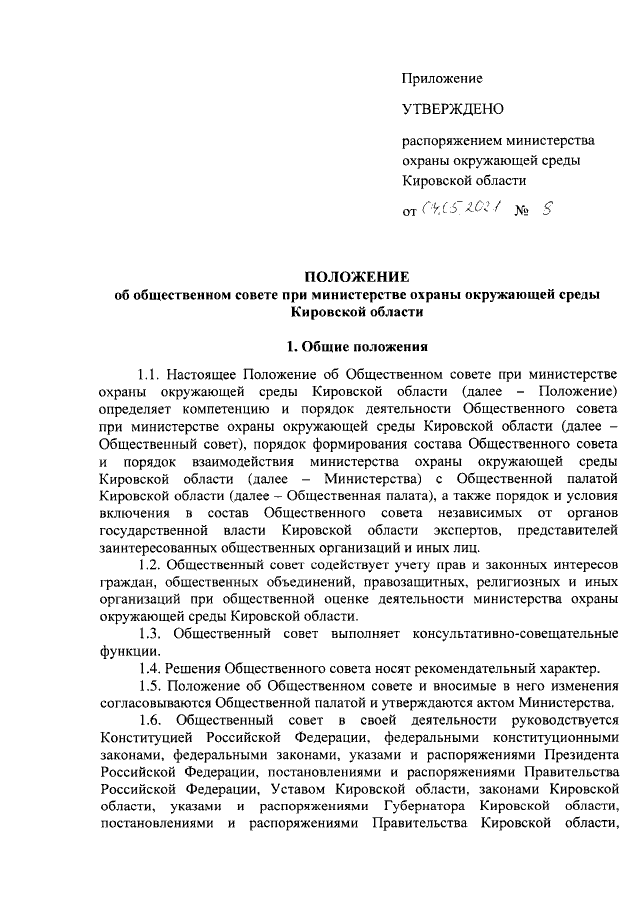 Приложение

УТВЕРЖДЕНО

распоряжением министерства охраны окружающей среды Кировской области

от 04.05.2021 № 5

ПОЛОЖЕНИЕ
об общественном совете при министерстве охраны окружающей среды Кировской области

1. Общие положения

1.1. Настоящее Положение об Общественном совете при министерстве охраны окружающей среды Кировской области (далее – Положение) определяет компетенцию и порядок деятельности Общественного совета при министерстве охраны окружающей среды Кировской области (далее – Общественный совет), порядок формирования состава Общественного совета и порядок взаимодействия министерства охраны окружающей среды Кировской области (далее – Министерства) с Общественной палатой Кировской области (далее – Общественная палата), а также порядок и условия включения в состав Общественного совета независимых от органов государственной власти Кировской области экспертов, представителей заинтересованных общественных организаций и иных лиц.

1.2. Общественный совет содействует учету прав и законных интересов граждан, общественных объединений, правозащитных, религиозных и иных организаций при общественной оценке деятельности министерства охраны окружающей среды Кировской области.

1.3. Общественный совет выполняет консультативно-совещательные функции.

1.4. Решения Общественного совета носят рекомендательный характер.

1.5. Положение об Общественном совете и вносимые в него изменения согласовываются Общественной палатой и утверждаются актом Министерства.

1.6. Общественный совет в своей деятельности руководствуется Конституцией Российской Федерации, федеральными конституционными законами, федеральными законами, указами и распоряжениями Президента Российской Федерации, постановлениями и распоряжениями Правительства Российской Федерации, Уставом Кировской области, законами Кировской области, указами и распоряжениями Губернатора Кировской области, постановлениями и распоряжениями Правительства Кировской области,